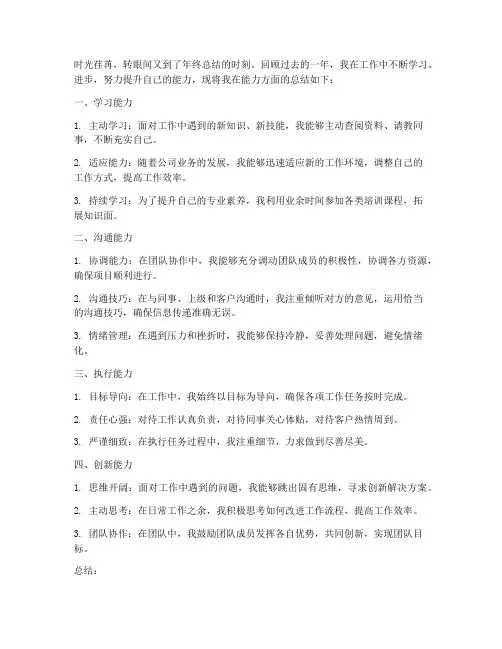 时光荏苒，转眼间又到了年终总结的时刻。回顾过去的一年，我在工作中不断学习、进步，努力提升自己的能力，现将我在能力方面的总结如下：

一、学习能力

1. 主动学习：面对工作中遇到的新知识、新技能，我能够主动查阅资料、请教同事，不断充实自己。

2. 适应能力：随着公司业务的发展，我能够迅速适应新的工作环境，调整自己的工作方式，提高工作效率。

3. 持续学习：为了提升自己的专业素养，我利用业余时间参加各类培训课程，拓展知识面。

二、沟通能力

1. 协调能力：在团队协作中，我能够充分调动团队成员的积极性，协调各方资源，确保项目顺利进行。

2. 沟通技巧：在与同事、上级和客户沟通时，我注重倾听对方的意见，运用恰当的沟通技巧，确保信息传递准确无误。

3. 情绪管理：在遇到压力和挫折时，我能够保持冷静，妥善处理问题，避免情绪化。

三、执行能力

1. 目标导向：在工作中，我始终以目标为导向，确保各项工作任务按时完成。

2. 责任心强：对待工作认真负责，对待同事关心体贴，对待客户热情周到。

3. 严谨细致：在执行任务过程中，我注重细节，力求做到尽善尽美。

四、创新能力

1. 思维开阔：面对工作中遇到的问题，我能够跳出固有思维，寻求创新解决方案。

2. 主动思考：在日常工作之余，我积极思考如何改进工作流程，提高工作效率。

3. 团队协作：在团队中，我鼓励团队成员发挥各自优势，共同创新，实现团队目标。

总结：